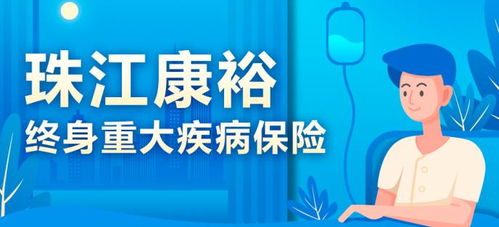 珠江康裕
终身重大疾病保险